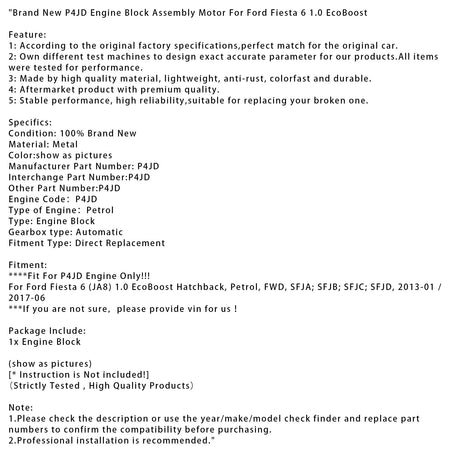 "Brand New P4JD Engine Block Assembly Motor For Ford Fiesta 6 1.0 EcoBoost

Feature:
1: According to the original factory specifications,perfect match for the original car.
2: Own different test machines to design exact accurate parameter for our products.All items were tested for performance.
3: Made by high quality material, lightweight, anti-rust, colorfast and durable.
4: Aftermarket product with premium quality.
5: Stable performance, high reliability,suitable for replacing your broken one.

Specifics:
Condition: 100% Brand New
Material: Metal
Color:show as pictures
Manufacturer Part Number: P4JD
Interchange Part Number:P4JD
Other Part Number:P4JD
Engine Code: P4JD
Type of Engine: Petrol
Type: Engine Block
Gearbox type: Automatic
Fitment Type: Direct Replacement

Fitment:
****Fit For P4JD Engine Only!!!
For Ford Fiesta 6 (JA8) 1.0 EcoBoost Hatchback, Petrol, FWD, SFJA; SFJB; SFJC; SFJD, 2013-01 / 2017-06
***If you are not sure, please provide vin for us !

Package Include:
1x Engine Block

(show as pictures)
[* Instruction is Not included!]
(Strictly Tested , High Quality Products)

Note:
1.Please check the description or use the year/make/model check finder and replace part numbers to confirm the compatibility before purchasing.
2.Professional installation is recommended."